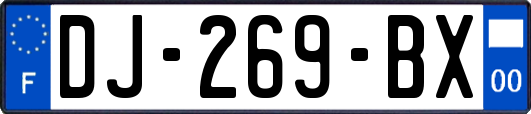 F

DJ-269-BX

00